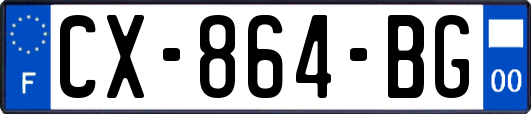 F
CX-864-BG
00